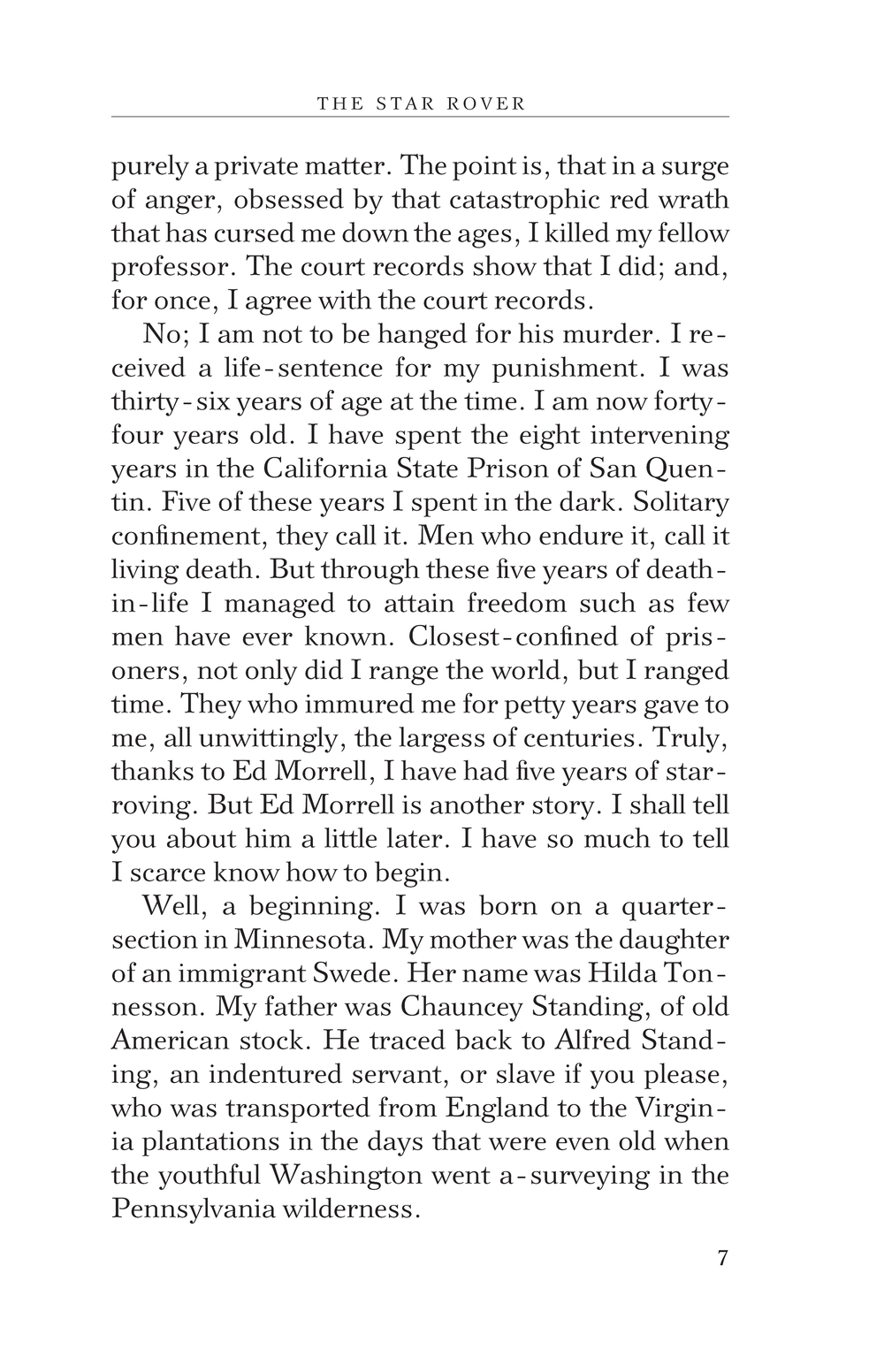 THE STAR ROVER

purely a private matter. The point is, that in a surge of anger, obsessed by that catastrophic red wrath that has cursed me down the ages, I killed my fellow professor. The court records show that I did; and, for once, I agree with the court records.

No; I am not to be hanged for his murder. I received a life-sentence for my punishment. I was thirty-six years of age at the time. I am now forty-four years old. I have spent the eight intervening years in the California State Prison of San Quentin. Five of these years I spent in the dark. Solitary confinement, they call it. Men who endure it, call it living death. But through these five years of death-in-life I managed to attain freedom such as few men have ever known. Closest-confined of prisoners, not only did I range the world, but I ranged time. They who immured me for petty years gave to me, all unwittingly, the largess of centuries. Truly, thanks to Ed Morrell, I have had five years of star-roving. But Ed Morrell is another story. I shall tell you about him a little later. I have so much to tell I scarce know how to begin.

Well, a beginning. I was born on a quarter-section in Minnesota. My mother was the daughter of an immigrant Swede. Her name was Hilda Tonnesson. My father was Chauncey Standing, of old American stock. He traced back to Alfred Standing, an indentured servant, or slave if you please, who was transported from England to the Virginia plantations in the days that were even old when the youthful Washington went a-surveying in the Pennsylvania wilderness.

7